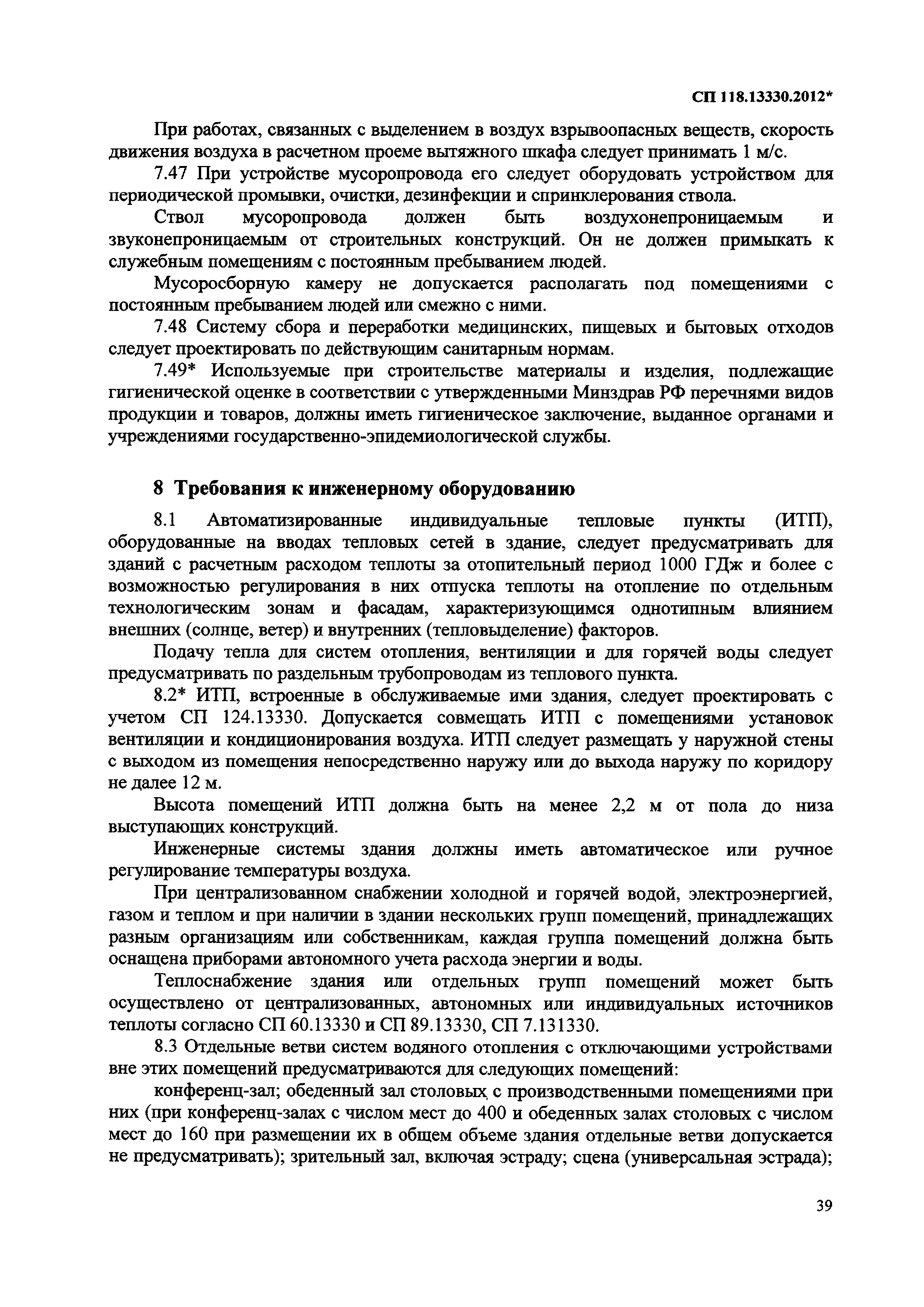 СП 118.13330.2012*

При работах, связанных с выделением в воздух взрывоопасных веществ, скорость движения воздуха в расчетном проеме вытяжного шкафа следует принимать 1 м/с.

7.47 При устройстве мусоропровода его следует оборудовать устройством для периодической промывки, очистки, дезинфекции и спринклерования ствола.

Ствол мусоропровода должен быть воздухонепроницаемым и звуконепроницаемым от строительных конструкций. Он не должен примыкать к служебным помещениям с постоянным пребыванием людей.

Мусоросборную камеру не допускается располагать под помещениями с постоянным пребыванием людей или смежно с ними.

7.48 Систему сбора и переработки медицинских, пищевых и бытовых отходов следует проектировать по действующим санитарным нормам.

7.49* Используемые при строительстве материалы и изделия, подлежащие гигиенической оценке в соответствии с утвержденными Минздрав РФ перечнями видов продукции и товаров, должны иметь гигиеническое заключение, выданное органами и учреждениями государственно-эпидемиологической службы.

8 Требования к инженерному оборудованию

8.1 Автоматизированные индивидуальные тепловые пункты (ИТП), оборудованные на вводах тепловых сетей в здание, следует предусматривать для зданий с расчетным расходом теплоты за отопительный период 1000 ГДж и более с возможностью регулирования в них отпуска теплоты на отопление по отдельным технологическим зонам и фасадам, характеризующимся однотипным влиянием внешних (солнце, ветер) и внутренних (тепловыделение) факторов.

Подачу тепла для систем отопления, вентиляции и для горячей воды следует предусматривать по раздельным трубопроводам из теплового пункта.

8.2* ИТП, встроенные в обслуживаемые ими здания, следует проектировать с учетом СП 124.13330. Допускается совмещать ИТП с помещениями установок вентиляции и кондиционирования воздуха. ИТП следует размещать у наружной стены с выходом из помещения непосредственно наружу или до выхода наружу по коридору не далее 12 м.

Высота помещений ИТП должна быть на менее 2,2 м от пола до низа выступающих конструкций.

Инженерные системы здания должны иметь автоматическое или ручное регулирование температуры воздуха.

При централизованном снабжении холодной и горячей водой, электроэнергией, газом и теплом и при наличии в здании нескольких групп помещений, принадлежащих разным организациям или собственникам, каждая группа помещений должна быть оснащена приборами автономного учета расхода энергии и воды.

Теплоснабжение здания или отдельных групп помещений может быть осуществлено от централизованных, автономных или индивидуальных источников теплоты согласно СП 60.13330 и СП 89.13330, СП 7.131330.

8.3 Отдельные ветви систем водяного отопления с отключающими устройствами вне этих помещений предусматриваются для следующих помещений:

конференц-зал; обеденный зал столовых с производственными помещениями при них (при конференц-залах с числом мест до 400 и обеденных залах столовых с числом мест до 160 при размещении их в общем объеме здания отдельные ветви допускается не предусматривать); зрительный зал, включая эстраду; сцена (универсальная эстрада);

39